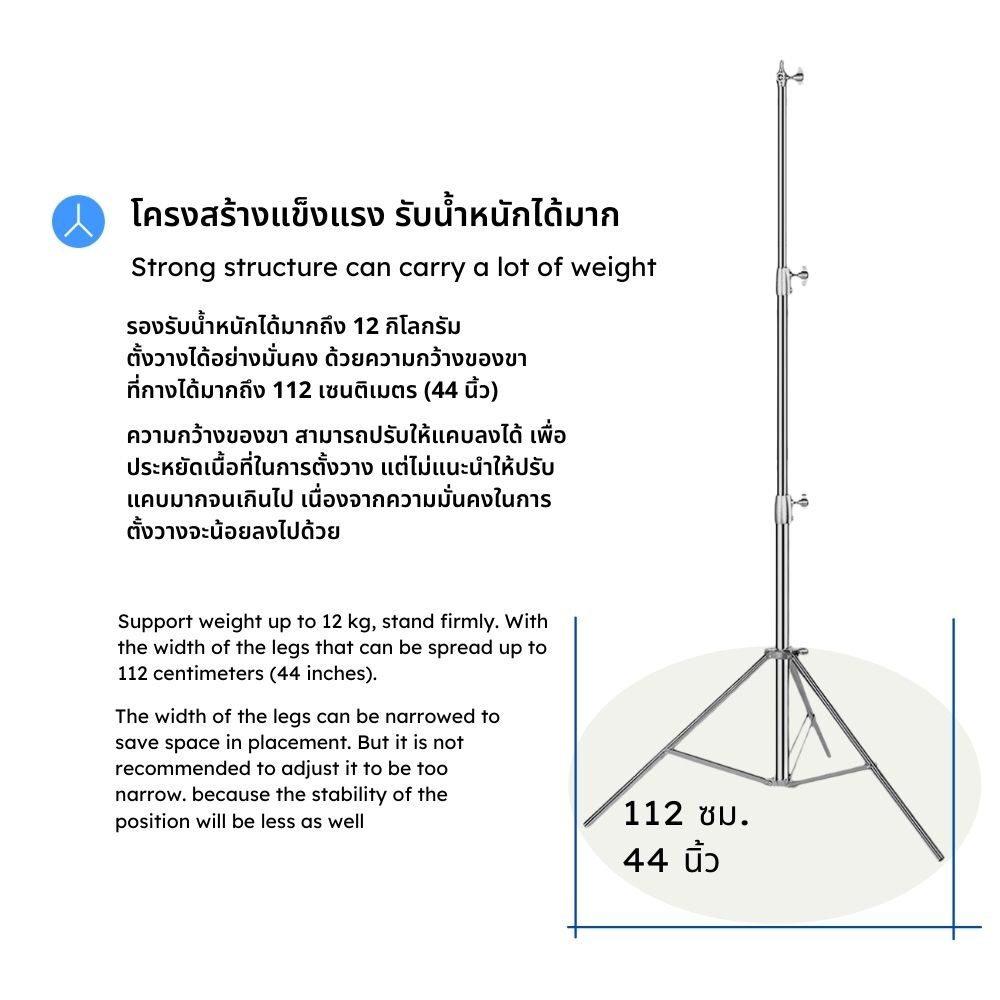 โครงสร้างแข็งแรง รับน้ำหนักได้มาก

Strong structure can carry a lot of weight

รองรับน้ำหนักได้มากถึง 12 กิโลกรัม ตั้งวางได้อย่างมั่นคง ด้วยความกว้างของขา ที่กางได้มากถึง 112 เซนติเมตร (44 นิ้ว)

ความกว้างของขา สามารถปรับให้แคบลงได้ เพื่อประหยัดเนื้อที่ในการตั้งวาง แต่ไม่แนะนำให้ปรับแคบมากจนเกินไป เนื่องจากความมั่นคงในการตั้งวางจะน้อยลงไปด้วย

Support weight up to 12 kg, stand firmly. With the width of the legs that can be spread up to 112 centimeters (44 inches).

The width of the legs can be narrowed to save space in placement. But it is not recommended to adjust it to be too narrow. because the stability of the position will be less as well

112 ซม.
44 นิ้ว